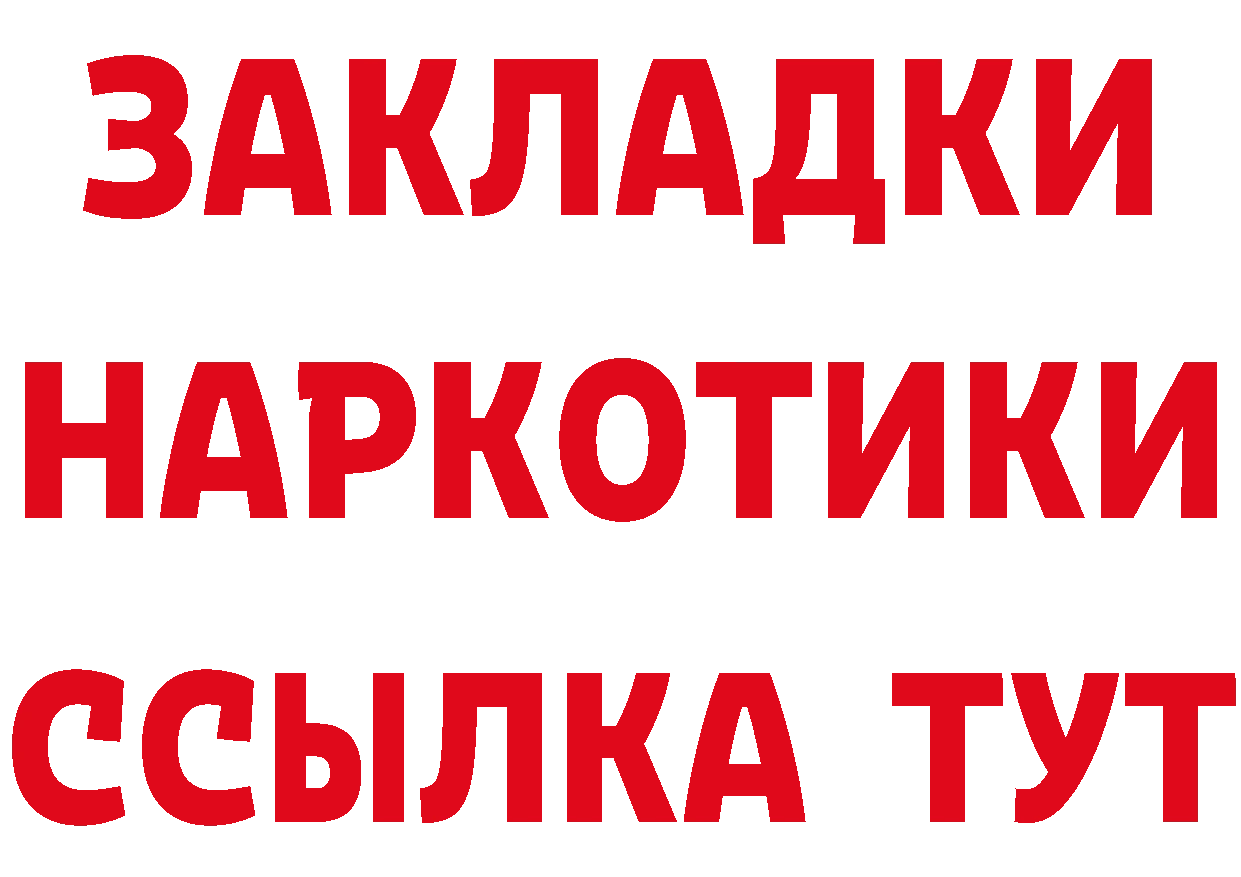 ЗАКЛАДКИ НАРКОТИКИ ССЫЛКА ТУТ